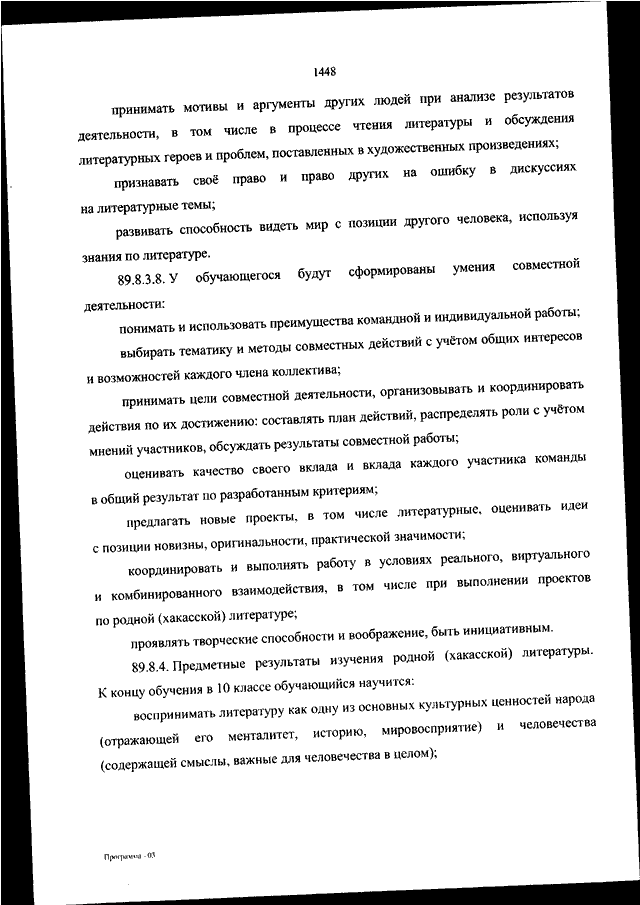 1448

принимать мотивы и аргументы других людей при анализе результатов деятельности, в том числе в процессе чтения литературы и обсуждения литературных героев и проблем, поставленных в художественных произведениях;

признавать своё право и право других на ошибку в дискуссиях на литературные темы;

развивать способность видеть мир с позиции другого человека, используя знания по литературе.

89.8.3.8. У обучающегося будут сформированы умения совместной деятельности:

понимать и использовать преимущества командной и индивидуальной работы;

выбирать тематику и методы совместных действий с учётом общих интересов и возможностей каждого члена коллектива;

принимать цели совместной деятельности, организовывать и координировать действия по их достижению: составлять план действий, распределять роли с учётом мнений участников, обсуждать результаты совместной работы;

оценивать качество своего вклада и вклада каждого участника команды в общий результат по разработанным критериям;

предлагать новые проекты, в том числе литературные, оценивать идеи с позиции новизны, оригинальности, практической значимости;

координировать и выполнять работу в условиях реального, виртуального и комбинированного взаимодействия, в том числе при выполнении проектов по родной (хакасской) литературе;

проявлять творческие способности и воображение, быть инициативным.

89.8.4. Предметные результаты изучения родной (хакасской) литературы. К концу обучения в 10 классе обучающийся научится:

воспринимать литературу как одну из основных культурных ценностей народа (отражающей его менталитет, историю, мировосприятие) и человечества (содержащей смыслы, важные для человечества в целом);

Программа - 03